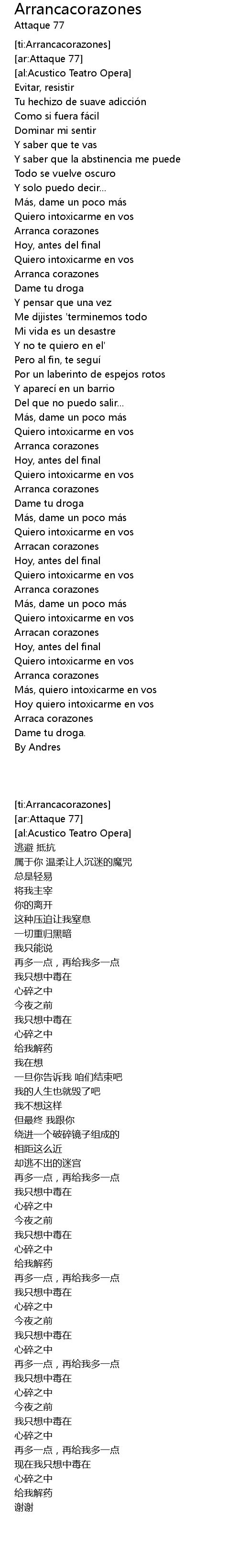 Arrancacorazones
Attaque 77

[ti:Arrancacorazones]
[ar:Attaque 77]
[al:Acustico Teatro Opera]
Evitar, resistir
Tu hechizo de suave adicción
Como si fuera fácil
Dominar mi sentir
Y saber que te vas
Y saber que la abstinencia me puede
Todo se vuelve oscuro
Y solo puedo decir...
Más, dame un poco más
Quiero intoxicarme en vos
Arranca corazones
Hoy, antes del final
Quiero intoxicarme en vos
Arranca corazones
Dame tu droga
Y pensar que una vez
Me dijistes 'terminemos todo
Mi vida es un desastre
Y no te quiero en el'
Pero al fin, te seguí
Por un laberinto de espejos rotos
Y aparecí en un barrio
Del que no puedo salir...
Más, dame un poco más
Quiero intoxicarme en vos
Arranca corazones
Hoy, antes del final
Quiero intoxicarme en vos
Arranca corazones
Dame tu droga
Más, dame un poco más
Quiero intoxicarme en vos
Arracan corazones
Hoy, antes del final
Quiero intoxicarme en vos
Arranca corazones
Más, dame un poco más
Quiero intoxicarme en vos
Arracan corazones
Hoy, antes del final
Quiero intoxicarme en vos
Arranca corazones
Más, quiero intoxicarme en vos
Hoy quiero intoxicarme en vos
Arraca corazones
Dame tu droga.
By Andres

[ti:Arrancacorazones]
[ar:Attaque 77]
[al:Acustico Teatro Opera]
逃避 抵抗
属于你 温柔让人沉迷的魔咒
总是轻易
将我主宰
你的离开
这种压迫让我窒息
一切重归黑暗
我只能说
再多一点，再给我多一点
我只想中毒在
心碎之中
今夜之前
我只想中毒在
心碎之中
给我解药
我在想
一旦你告诉我 咱们结束吧
我的人生也就毁了吧
我不想这样
但最终 我跟你
绕进一个破碎镜子组成的
相距这么近
却逃不出的迷宫
再多一点，再给我多一点
我只想中毒在
心碎之中
今夜之前
我只想中毒在
心碎之中
给我解药
再多一点，再给我多一点
我只想中毒在
心碎之中
今夜之前
我只想中毒在
心碎之中
再多一点，再给我多一点
我只想中毒在
心碎之中
今夜之前
我只想中毒在
心碎之中
再多一点，再给我多一点
现在我只想中毒在
心碎之中
给我解药
谢谢